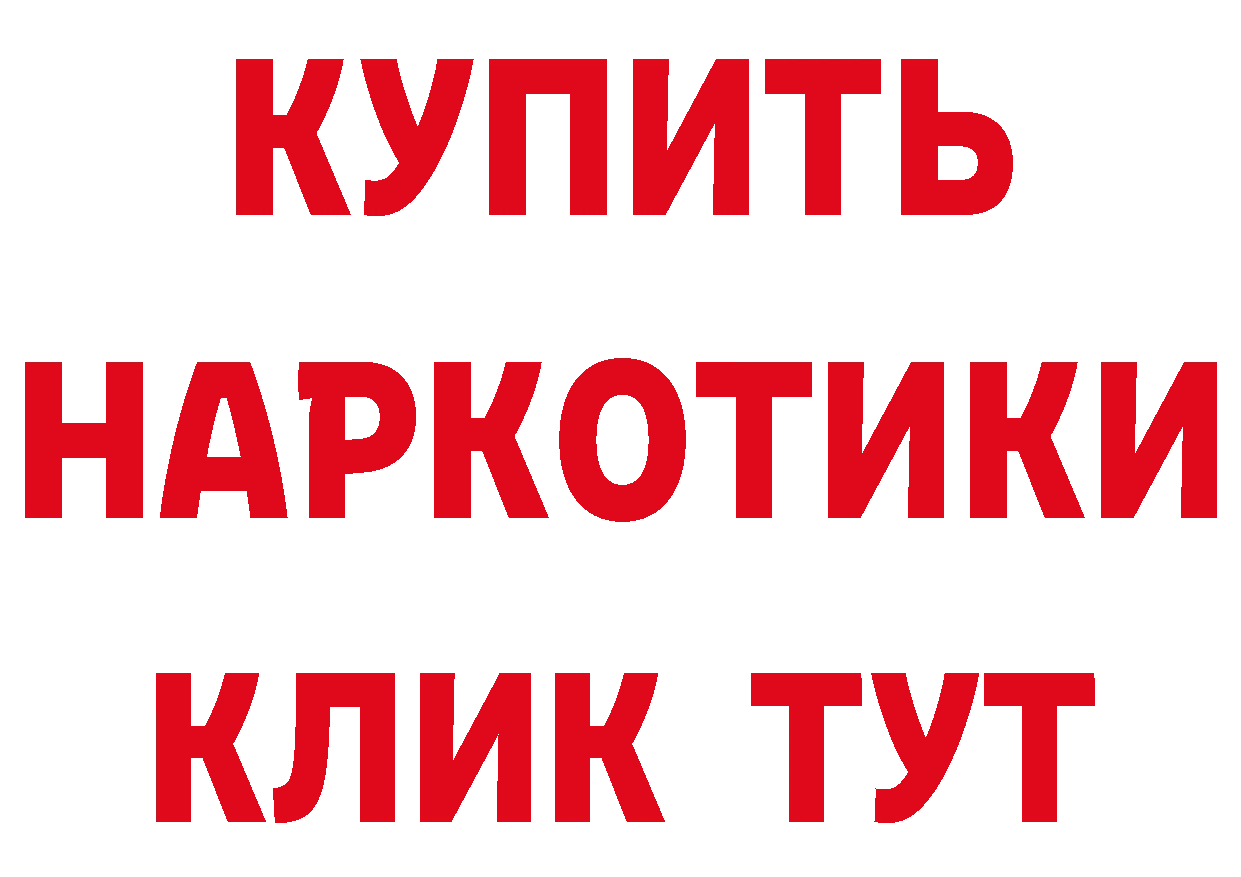 КУПИТЬ НАРКОТИКИ КЛИК ТУТ